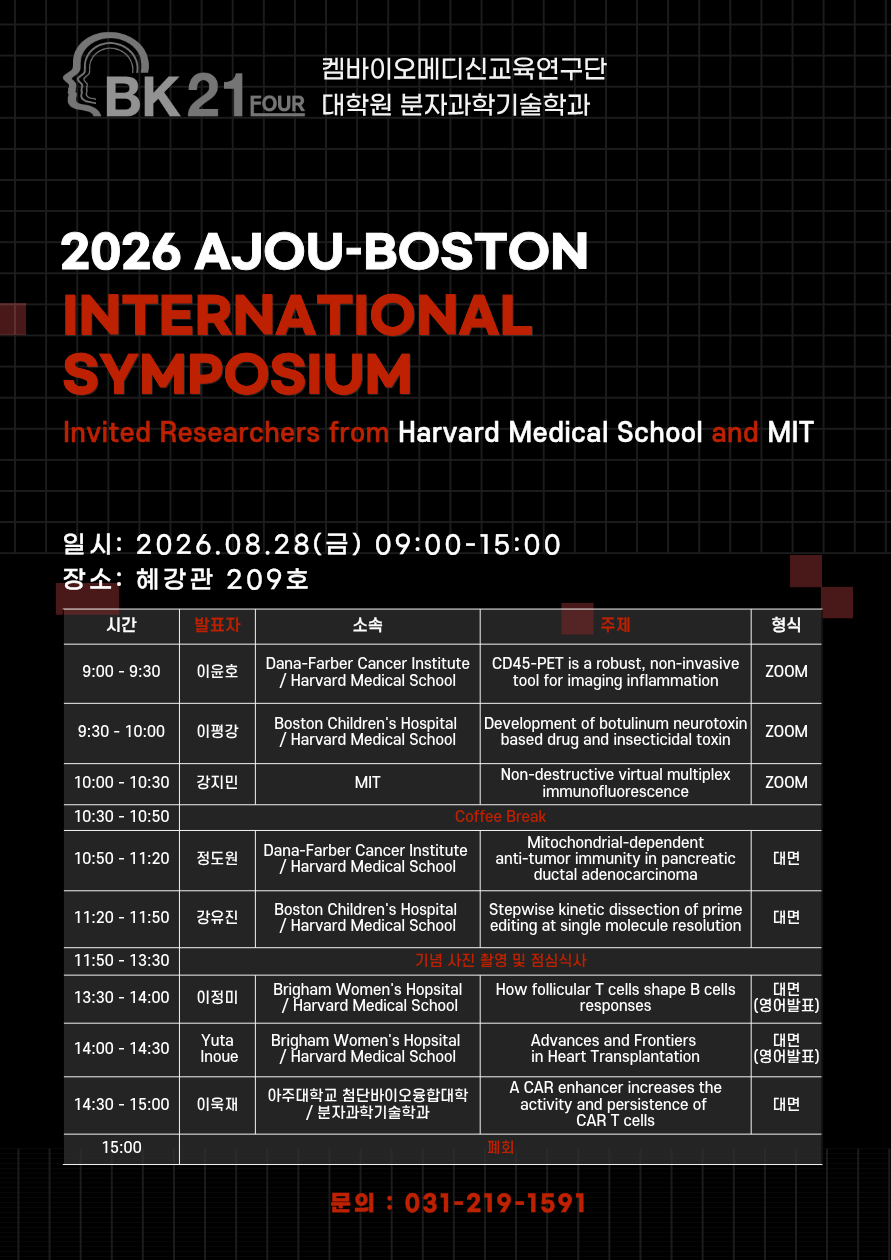 BK21 FOUR
켐바이오메디신교육연구단
대학원 분자과학기술학과

2026 AJOU-BOSTON
INTERNATIONAL SYMPOSIUM
Invited Researchers from Harvard Medical School and MIT

일시: 2026.08.28(금) 09:00-15:00
장소: 혜강관 209호

| 시간 | 발표자 | 소속 | 주제 | 형식 |
|---|---|---|---|---|
| 9:00 - 9:30 | 이윤호 | Dana-Farber Cancer Institute / Harvard Medical School | CD45-PET is a robust, non-invasive tool for imaging inflammation | ZOOM |
| 9:30 - 10:00 | 이평강 | Boston Children's Hospital / Harvard Medical School | Development of botulinum neurotoxin based drug and insecticidal toxin | ZOOM |
| 10:00 - 10:30 | 강지민 | MIT | Non-destructive virtual multiplex immunofluorescence | ZOOM |
| 10:30 - 10:50 | Coffee Break | | | |
| 10:50 - 11:20 | 정도원 | Dana-Farber Cancer Institute / Harvard Medical School | Mitochondrial-dependent anti-tumor immunity in pancreatic ductal adenocarcinoma | 대면 |
| 11:20 - 11:50 | 강유진 | Boston Children's Hospital / Harvard Medical School | Stepwise kinetic dissection of prime editing at single molecule resolution | 대면 |
| 11:50 - 13:30 | 기념 사진 촬영 및 점심식사 | | | |
| 13:30 - 14:00 | 이정미 | Brigham Women's Hopsital / Harvard Medical School | How follicular T cells shape B cells responses | 대면 (영어발표) |
| 14:00 - 14:30 | Yuta Inoue | Brigham Women's Hopsital / Harvard Medical School | Advances and Frontiers in Heart Transplantation | 대면 (영어발표) |
| 14:30 - 15:00 | 이욱재 | 아주대학교 첨단바이오융합대학 / 분자과학기술학과 | A CAR enhancer increases the activity and persistence of CAR T cells | 대면 |
| 15:00 | 폐회 | | | |

문의 : 031-219-1591